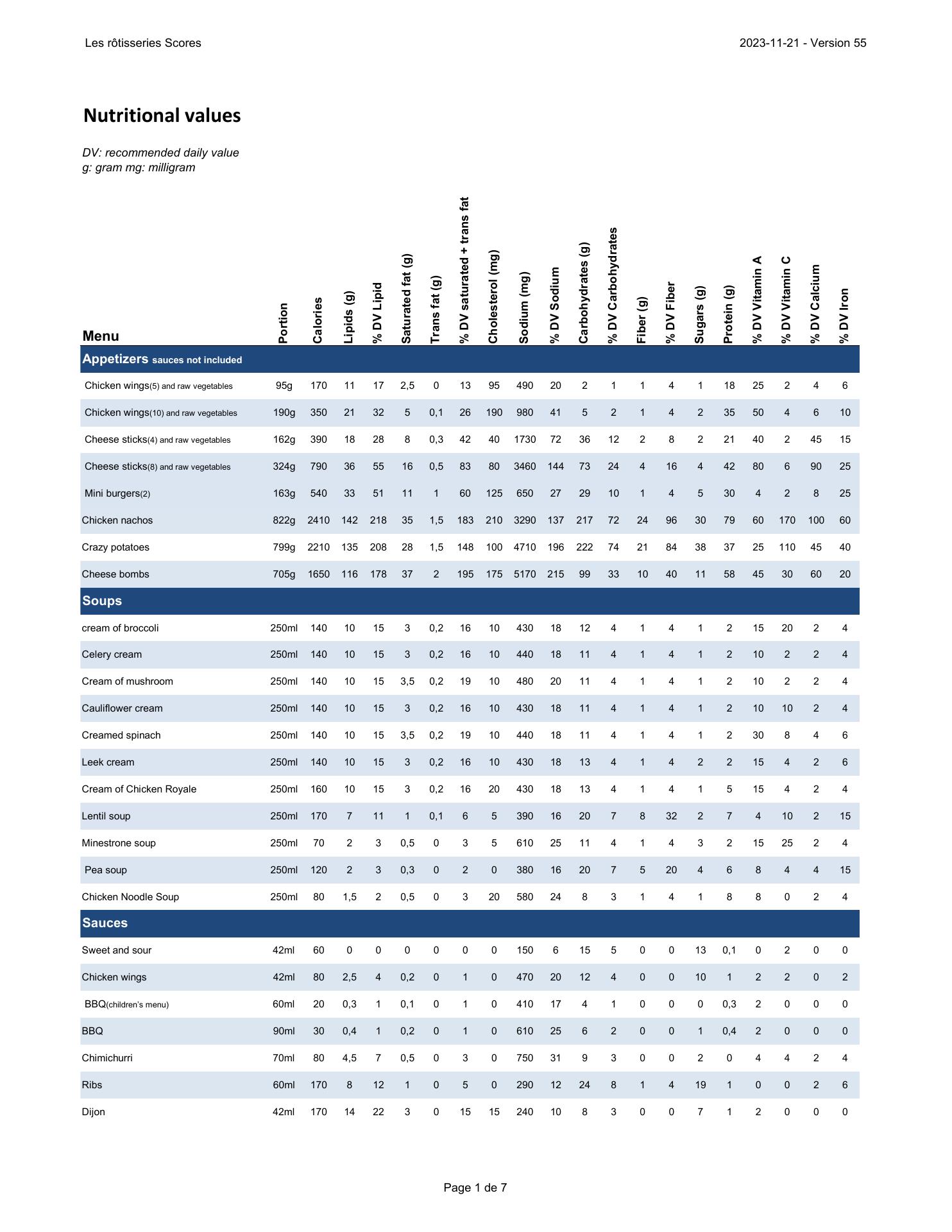 Les rôtisseries Scores

2023-11-21 - Version 55

Nutritional values

DV: recommended daily value
g: gram mg: milligram

| Menu | Portion | Calories | Lipids (g) | % DV Lipid | Saturated fat (g) | Trans fat (g) | % DV saturated + trans fat | Cholesterol (mg) | Sodium (mg) | % DV Sodium | Carbohydrates (g) | % DV Carbohydrates | Fiber (g) | % DV Fiber | Sugars (g) | Protein (g) | % DV Vitamin A | % DV Vitamin C | % DV Calcium | % DV Iron |
|---|---|---|---|---|---|---|---|---|---|---|---|---|---|---|---|---|---|---|---|---|
| Appetizers sauces not included | | | | | | | | | | | | | | | | | | | | |
| Chicken wings(5) and raw vegetables | 95g | 170 | 11 | 17 | 2,5 | 0 | 13 | 95 | 490 | 20 | 2 | 1 | 1 | 4 | 1 | 18 | 25 | 2 | 4 | 6 |
| Chicken wings(10) and raw vegetables | 190g | 350 | 21 | 32 | 5 | 0,1 | 26 | 190 | 980 | 41 | 5 | 2 | 1 | 4 | 2 | 35 | 50 | 4 | 6 | 10 |
| Cheese sticks(4) and raw vegetables | 162g | 390 | 18 | 28 | 8 | 0,3 | 42 | 40 | 1730 | 72 | 36 | 12 | 2 | 8 | 2 | 21 | 40 | 2 | 45 | 15 |
| Cheese sticks(8) and raw vegetables | 324g | 790 | 36 | 55 | 16 | 0,5 | 83 | 80 | 3460 | 144 | 73 | 24 | 4 | 16 | 4 | 42 | 80 | 6 | 90 | 25 |
| Mini burgers(2) | 163g | 540 | 33 | 51 | 11 | 1 | 60 | 125 | 650 | 27 | 29 | 10 | 1 | 4 | 5 | 30 | 4 | 2 | 8 | 25 |
| Chicken nachos | 822g | 2410 | 142 | 218 | 35 | 1,5 | 183 | 210 | 3290 | 137 | 217 | 72 | 24 | 96 | 30 | 79 | 60 | 170 | 100 | 60 |
| Crazy potatoes | 799g | 2210 | 135 | 208 | 28 | 1,5 | 148 | 100 | 4710 | 196 | 222 | 74 | 21 | 84 | 38 | 37 | 25 | 110 | 45 | 40 |
| Cheese bombs | 705g | 1650 | 116 | 178 | 37 | 2 | 195 | 175 | 5170 | 215 | 99 | 33 | 10 | 40 | 11 | 58 | 45 | 30 | 60 | 20 |
| Soups | | | | | | | | | | | | | | | | | | | | |
| cream of broccoli | 250ml | 140 | 10 | 15 | 3 | 0,2 | 16 | 10 | 430 | 18 | 12 | 4 | 1 | 4 | 1 | 2 | 15 | 20 | 2 | 4 |
| Celery cream | 250ml | 140 | 10 | 15 | 3 | 0,2 | 16 | 10 | 440 | 18 | 11 | 4 | 1 | 4 | 1 | 2 | 10 | 2 | 2 | 4 |
| Cream of mushroom | 250ml | 140 | 10 | 15 | 3,5 | 0,2 | 19 | 10 | 480 | 20 | 11 | 4 | 1 | 4 | 1 | 2 | 10 | 2 | 2 | 4 |
| Cauliflower cream | 250ml | 140 | 10 | 15 | 3 | 0,2 | 16 | 10 | 430 | 18 | 11 | 4 | 1 | 4 | 1 | 2 | 10 | 10 | 2 | 4 |
| Creamed spinach | 250ml | 140 | 10 | 15 | 3,5 | 0,2 | 19 | 10 | 440 | 18 | 11 | 4 | 1 | 4 | 1 | 2 | 30 | 8 | 4 | 6 |
| Leek cream | 250ml | 140 | 10 | 15 | 3 | 0,2 | 16 | 10 | 430 | 18 | 13 | 4 | 1 | 4 | 2 | 2 | 15 | 4 | 2 | 6 |
| Cream of Chicken Royale | 250ml | 160 | 10 | 15 | 3 | 0,2 | 16 | 20 | 430 | 18 | 13 | 4 | 1 | 4 | 1 | 5 | 15 | 4 | 2 | 4 |
| Lentil soup | 250ml | 170 | 7 | 11 | 1 | 0,1 | 6 | 5 | 390 | 16 | 20 | 7 | 8 | 32 | 2 | 7 | 4 | 10 | 2 | 15 |
| Minestrone soup | 250ml | 70 | 2 | 3 | 0,5 | 0 | 3 | 5 | 610 | 25 | 11 | 4 | 1 | 4 | 3 | 2 | 15 | 25 | 2 | 4 |
| Pea soup | 250ml | 120 | 2 | 3 | 0,3 | 0 | 2 | 0 | 380 | 16 | 20 | 7 | 5 | 20 | 4 | 6 | 8 | 4 | 4 | 15 |
| Chicken Noodle Soup | 250ml | 80 | 1,5 | 2 | 0,5 | 0 | 3 | 20 | 580 | 24 | 8 | 3 | 1 | 4 | 1 | 8 | 8 | 0 | 2 | 4 |
| Sauces | | | | | | | | | | | | | | | | | | | | |
| Sweet and sour | 42ml | 60 | 0 | 0 | 0 | 0 | 0 | 0 | 150 | 6 | 15 | 5 | 0 | 0 | 13 | 0,1 | 0 | 2 | 0 | 0 |
| Chicken wings | 42ml | 80 | 2,5 | 4 | 0,2 | 0 | 1 | 0 | 470 | 20 | 12 | 4 | 0 | 0 | 10 | 1 | 2 | 2 | 0 | 2 |
| BBQ(children's menu) | 60ml | 20 | 0,3 | 1 | 0,1 | 0 | 1 | 0 | 410 | 17 | 4 | 1 | 0 | 0 | 0 | 0,3 | 2 | 0 | 0 | 0 |
| BBQ | 90ml | 30 | 0,4 | 1 | 0,2 | 0 | 1 | 0 | 610 | 25 | 6 | 2 | 0 | 0 | 1 | 0,4 | 2 | 0 | 0 | 0 |
| Chimichurri | 70ml | 80 | 4,5 | 7 | 0,5 | 0 | 3 | 0 | 750 | 31 | 9 | 3 | 0 | 0 | 2 | 0 | 4 | 4 | 2 | 4 |
| Ribs | 60ml | 170 | 8 | 12 | 1 | 0 | 5 | 0 | 290 | 12 | 24 | 8 | 1 | 4 | 19 | 1 | 0 | 0 | 2 | 6 |
| Dijon | 42ml | 170 | 14 | 22 | 3 | 0 | 15 | 15 | 240 | 10 | 8 | 3 | 0 | 0 | 7 | 1 | 2 | 0 | 0 | 0 |

Page 1 de 7